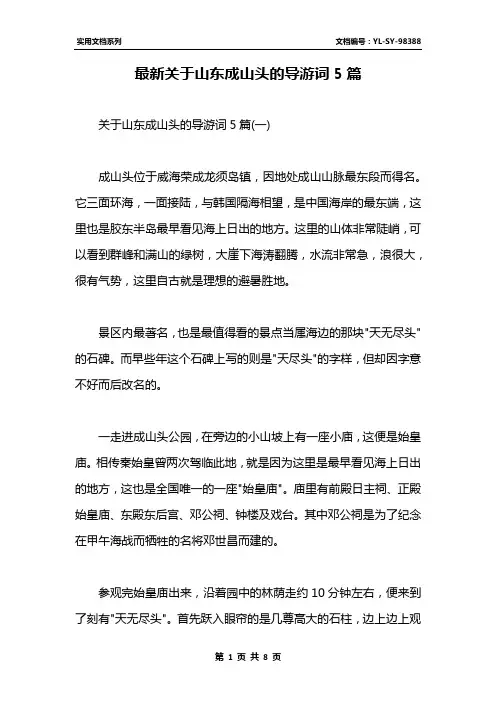 实用文档系列

文档编号：YL-SY-98388

最新关于山东成山头的导游词 5 篇

关于山东成山头的导游词 5 篇(一)

成山头位于威海荣成龙须岛镇，因地处成山山脉最东段而得名。它三面环海，一面接陆，与韩国隔海相望，是中国海岸的最东端，这里也是胶东半岛最早看见海上日出的地方。这里的山体非常陡峭，可以看到群峰和满山的绿树，大崖下海涛翻腾，水流非常急，浪很大，很有气势，这里自古就是理想的避暑胜地。

景区内最著名，也是最值得看的景点当属海边的那块"天无尽头"的石碑。而早些年这个石碑上写的则是"天尽头"的字样，但却因字意不好而后改名的。

一走进成山头公园，在旁边的小山坡上有一座小庙，这便是始皇庙。相传秦始皇曾两次驾临此地，就是因为这里是最早看见海上日出的地方，这也是全国唯一的一座"始皇庙"。庙里有前殿日主祠、正殿始皇庙、东殿东后宫、邓公祠、钟楼及戏台。其中邓公祠是为了纪念在甲午海战而牺牲的名将邓世昌而建的。

参观完始皇庙出来，沿着园中的林荫走约 10 分钟左右，便来到了刻有"天无尽头"。首先跃入眼帘的是几尊高大的石柱，边上边上观

第 1 页 共 8 页